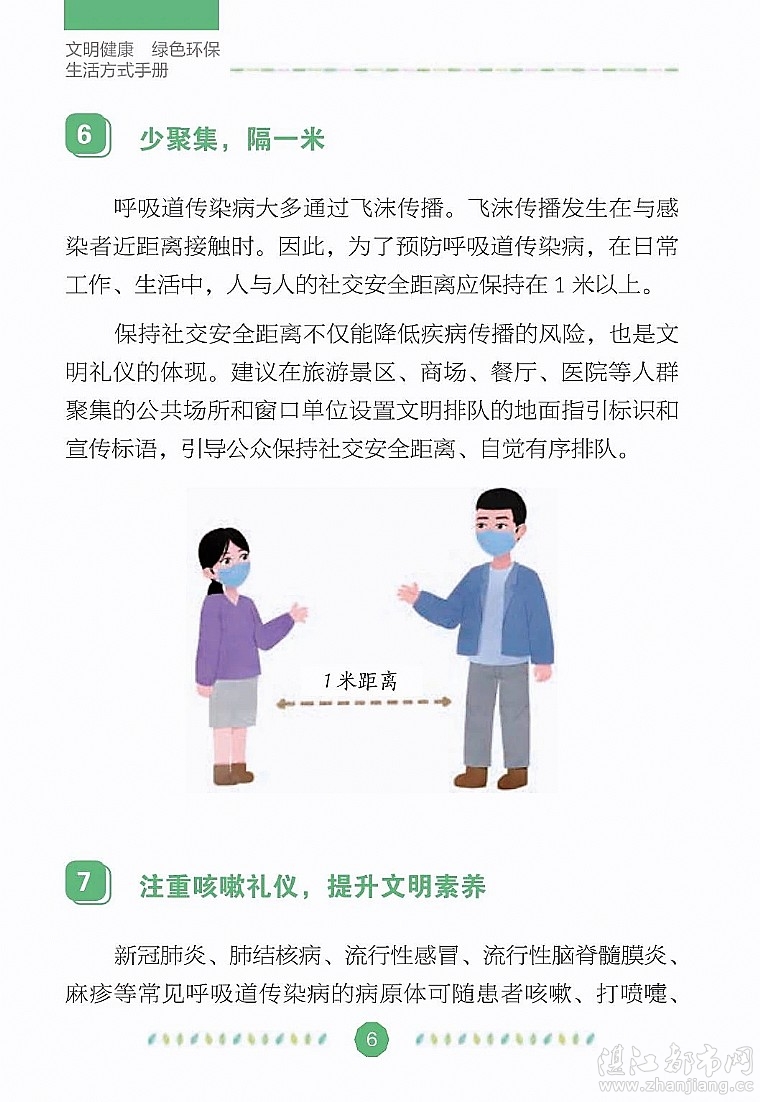 文明健康　绿色环保
生活方式手册

6　少聚集，隔一米

呼吸道传染病大多通过飞沫传播。飞沫传播发生在与感染者近距离接触时。因此，为了预防呼吸道传染病，在日常工作、生活中，人与人的社交安全距离应保持在 1 米以上。

保持社交安全距离不仅能降低疾病传播的风险，也是文明礼仪的体现。建议在旅游景区、商场、餐厅、医院等人群聚集的公共场所和窗口单位设置文明排队的地面指引标识和宣传标语，引导公众保持社交安全距离、自觉有序排队。

1 米距离

7　注重咳嗽礼仪，提升文明素养

新冠肺炎、肺结核病、流行性感冒、流行性脑脊髓膜炎、麻疹等常见呼吸道传染病的病原体可随患者咳嗽、打喷嚏、

6

湛江都市网
www.zhanjiang.cc